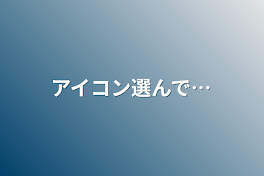 アイコン選んで…